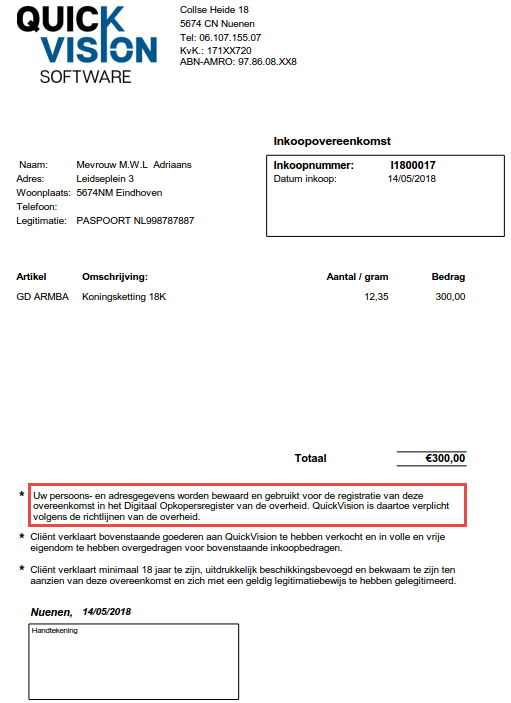 QUICK VISION SOFTWARE

Collse Heide 18
5674 CN Nuenen
Tel: 06.107.155.07
KvK.: 171XX720
ABN-AMRO: 97.86.08.XX8

Inkoopovereenkomst

Naam: Mevrouw M.W.L Adriaans
Adres: Leidseplein 3
Woonplaats: 5674NM Eindhoven
Telefoon:
Legitimatie: PASPOORT NL998787887

Inkoopnummer: I1800017
Datum inkoop: 14/05/2018

| Artikel | Omschrijving: | Aantal / gram | Bedrag |
|---|---|---|---|
| GD ARMBA | Koningsketting 18K | 12,35 | 300,00 |

Totaal €300,00

* Uw persoons- en adresgegevens worden bewaard en gebruikt voor de registratie van deze overeenkomst in het Digitaal Opkopersregister van de overheid. QuickVision is daartoe verplicht volgens de richtlijnen van de overheid.

* Cliënt verklaart bovenstaande goederen aan QuickVision te hebben verkocht en in volle en vrije eigendom te hebben overgedragen voor bovenstaande inkoopbedragen.

* Cliënt verklaart minimaal 18 jaar te zijn, uitdrukkelijk beschikkingsbevoegd en bekwaam te zijn ten aanzien van deze overeenkomst en zich met een geldig legitimatiebewijs te hebben gelegitimeerd.

Nuenen, 14/05/2018

Handtekening